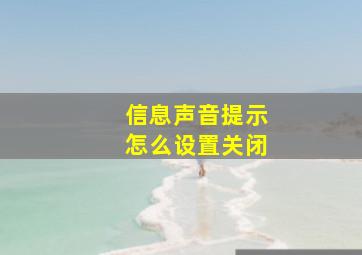 信息声音提示
怎么设置关闭